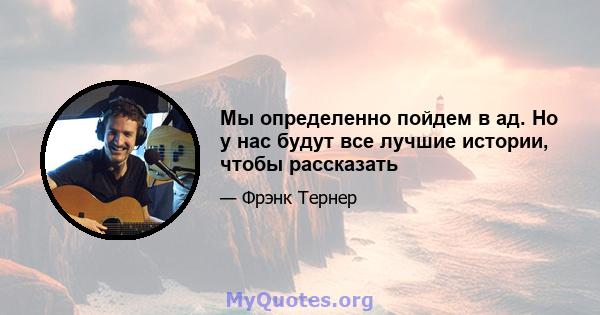 Мы определенно пойдем в ад. Но у нас будут все лучшие истории, чтобы рассказать

— Фрэнк Тернер

MyQuotes.org